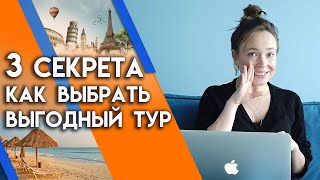 3 СЕКРЕТА
КАК ВЫБРАТЬ
ВЫГОДНЫЙ ТУР